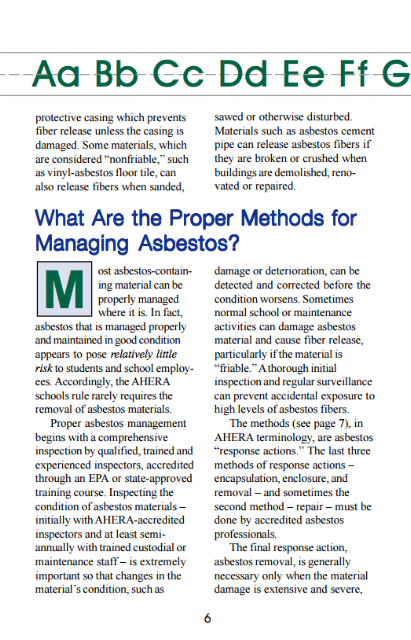 Aa Bb Cc Dd Ee Ff G

protective casing which prevents fiber release unless the casing is damaged. Some materials, which are considered "nonfriable," such as vinyl-asbestos floor tile, can also release fibers when sanded, sawed or otherwise disturbed. Materials such as asbestos cement pipe can release asbestos fibers if they are broken or crushed when buildings are demolished, renovated or repaired.

What Are the Proper Methods for Managing Asbestos?

Most asbestos-containing material can be properly managed where it is. In fact, asbestos that is managed properly and maintained in good condition appears to pose relatively little risk to students and school employees. Accordingly, the AHERA schools rule rarely requires the removal of asbestos materials.

Proper asbestos management begins with a comprehensive inspection by qualified, trained and experienced inspectors, accredited through an EPA or state-approved training course. Inspecting the condition of asbestos materials – initially with AHERA-accredited inspectors and at least semi-annually with trained custodial or maintenance staff – is extremely important so that changes in the material's condition, such as damage or deterioration, can be detected and corrected before the condition worsens. Sometimes normal school or maintenance activities can damage asbestos material and cause fiber release, particularly if the material is "friable." A thorough initial inspection and regular surveillance can prevent accidental exposure to high levels of asbestos fibers.

The methods (see page 7), in AHERA terminology, are asbestos "response actions." The last three methods of response actions – encapsulation, enclosure, and removal – and sometimes the second method – repair – must be done by accredited asbestos professionals.

The final response action, asbestos removal, is generally necessary only when the material damage is extensive and severe,

6